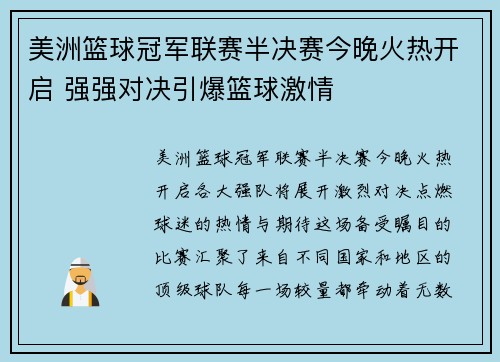 美洲篮球冠军联赛半决赛今晚火热开启 强强对决引爆篮球激情

美洲篮球冠军联赛半决赛今晚火热开启各大强队将展开激烈对决点燃球迷的热情与期待这场备受瞩目的比赛汇聚了来自不同国家和地区的顶级球队每一场较量都牵动着无数